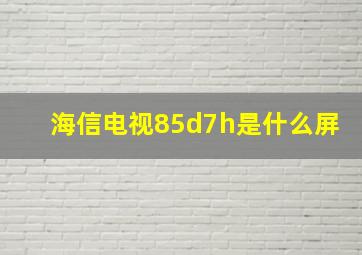 海信电视85d7h是什么屏